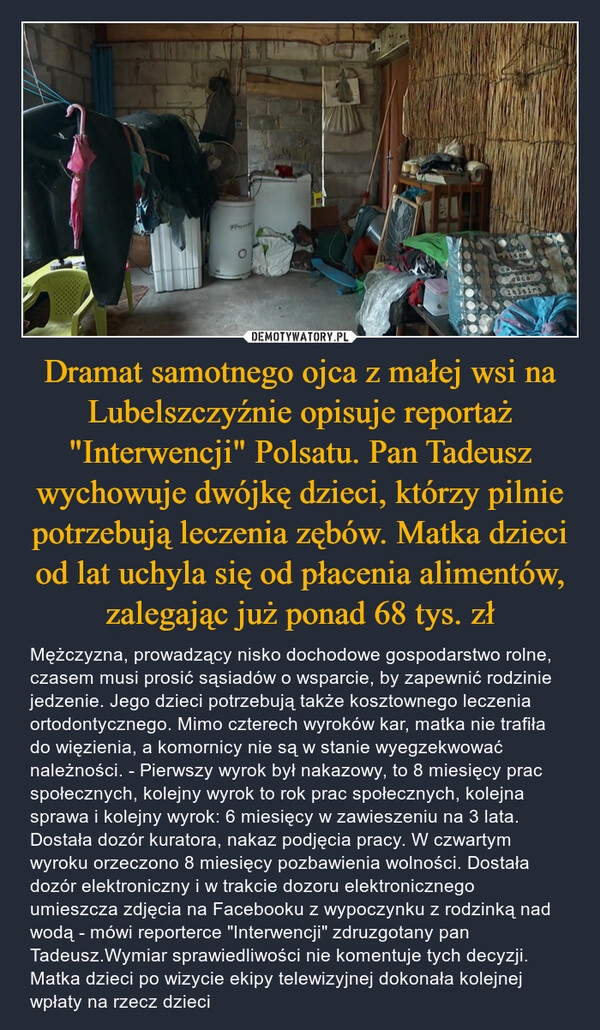 DEMOTYWATORY.PL

Dramat samotnego ojca z małej wsi na Lubelszczyźnie opisuje reportaż "Interwencji" Polsatu. Pan Tadeusz wychowuje dwójkę dzieci, którzy pilnie potrzebują leczenia zębów. Matka dzieci od lat uchyla się od płacenia alimentów, zalegając już ponad 68 tys. zł

Mężczyzna, prowadzący nisko dochodowe gospodarstwo rolne, czasem musi prosić sąsiadów o wsparcie, by zapewnić rodzinie jedzenie. Jego dzieci potrzebują także kosztownego leczenia ortodontycznego. Mimo czterech wyroków kar, matka nie trafiła do więzienia, a komornicy nie są w stanie wyegzekwować należności. - Pierwszy wyrok był nakazowy, to 8 miesięcy prac społecznych, kolejny wyrok to rok prac społecznych, kolejna sprawa i kolejny wyrok: 6 miesięcy w zawieszeniu na 3 lata. Dostała dozór kuratora, nakaz podjęcia pracy. W czwartym wyroku orzeczono 8 miesięcy pozbawienia wolności. Dostała dozór elektroniczny i w trakcie dozoru elektronicznego umieszcza zdjęcia na Facebooku z wypoczynku z rodzinką nad wodą - mówi reporterce "Interwencji" zdruzgotany pan Tadeusz.Wymiar sprawiedliwości nie komentuje tych decyzji. Matka dzieci po wizycie ekipy telewizyjnej dokonała kolejnej wpłaty na rzecz dzieci